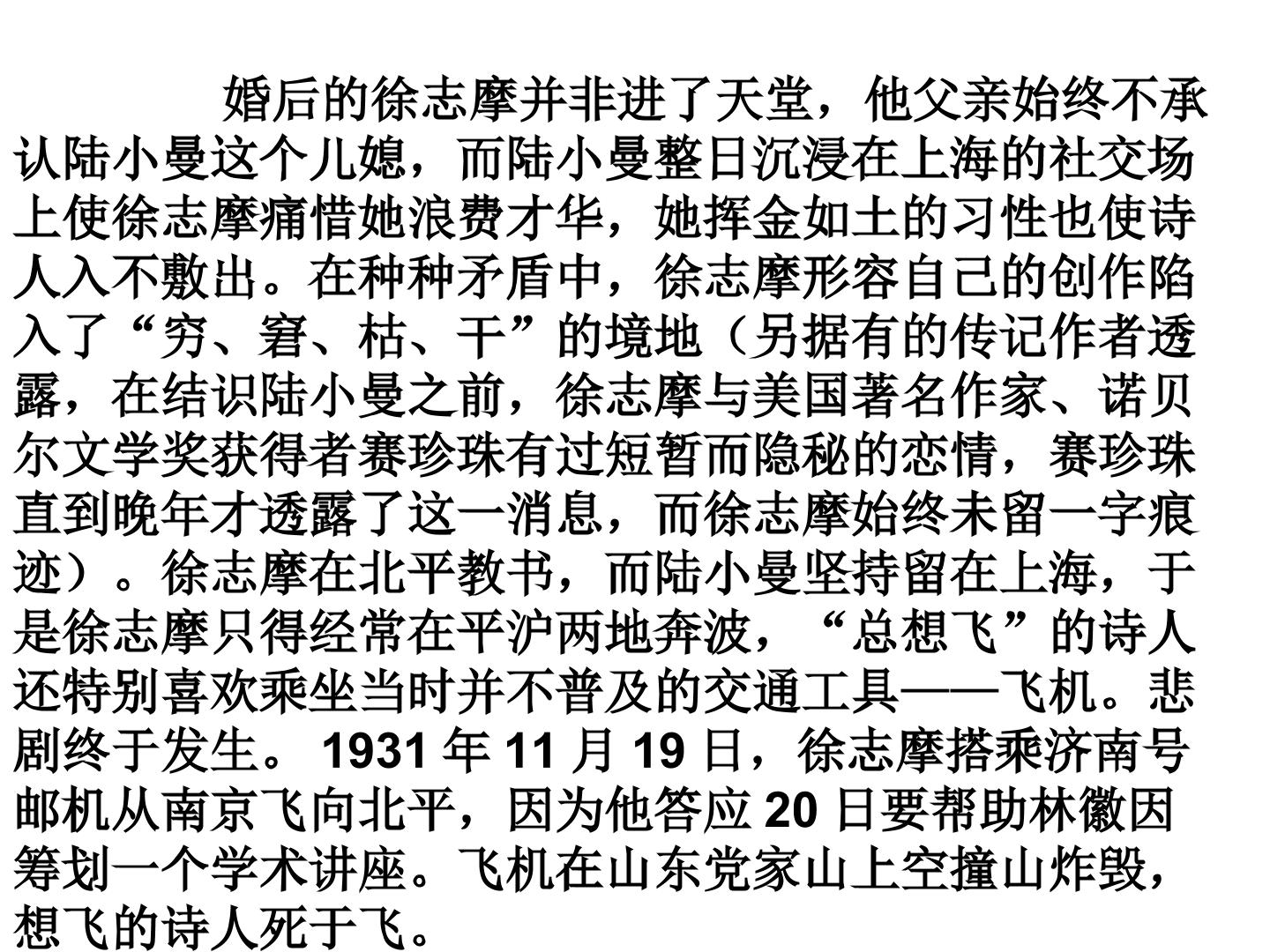 婚后的徐志摩并非进了天堂，他父亲始终不承认陆小曼这个儿媳，而陆小曼整日沉浸在上海的社交场上使徐志摩痛惜她浪费才华，她挥金如土的习性也使诗人入不敷出。在种种矛盾中，徐志摩形容自己的创作陷入了“穷、窘、枯、干”的境地（另据有的传记作者透露，在结识陆小曼之前，徐志摩与美国著名作家、诺贝尔文学奖获得者赛珍珠有过短暂而隐秘的恋情，赛珍珠直到晚年才透露了这一消息，而徐志摩始终未留一字痕迹）。徐志摩在北平教书，而陆小曼坚持留在上海，于是徐志摩只得经常在平沪两地奔波，“总想飞”的诗人还特别喜欢乘坐当时并不普及的交通工具——飞机。悲剧终于发生。1931年11月19日，徐志摩搭乘济南号邮机从南京飞向北平，因为他答应20日要帮助林徽因筹划一个学术讲座。飞机在山东党家山上空撞山炸毁，想飞的诗人死于飞。